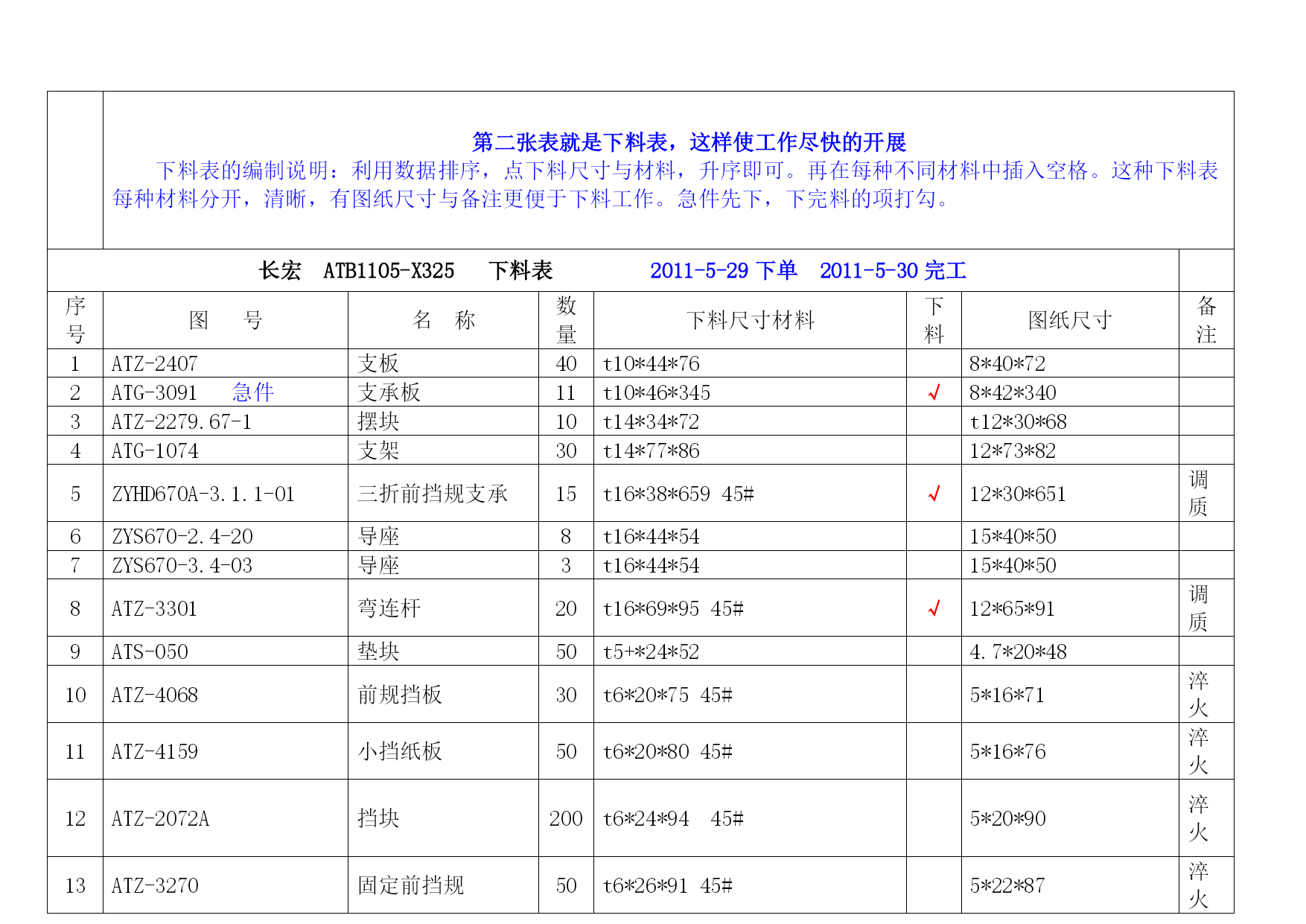 第二张表就是下料表，这样使工作尽快的开展

下料表的编制说明：利用数据排序，点下料尺寸与材料，升序即可。再在每种不同材料中插入空格。这种下料表每种材料分开，清晰，有图纸尺寸与备注更便于下料工作。急件先下，下完料的项打勾。

长宏 ATB1105-X325 下料表 2011-5-29 下单 2011-5-30 完工

| 序号 | 图 号 | 名 称 | 数量 | 下料尺寸材料 | 下料 | 图纸尺寸 | 备注 |
|---|---|---|---|---|---|---|---|
| 1 | ATZ-2407 | 支板 | 40 | t10\*44\*76 | | 8\*40\*72 | |
| 2 | ATG-3091 急件 | 支承板 | 11 | t10\*46\*345 | √ | 8\*42\*340 | |
| 3 | ATZ-2279.67-1 | 摆块 | 10 | t14\*34\*72 | | t12\*30\*68 | |
| 4 | ATG-1074 | 支架 | 30 | t14\*77\*86 | | 12\*73\*82 | |
| 5 | ZYHD670A-3.1.1-01 | 三折前挡规支承 | 15 | t16\*38\*659 45# | √ | 12\*30\*651 | 调质 |
| 6 | ZYS670-2.4-20 | 导座 | 8 | t16\*44\*54 | | 15\*40\*50 | |
| 7 | ZYS670-3.4-03 | 导座 | 3 | t16\*44\*54 | | 15\*40\*50 | |
| 8 | ATZ-3301 | 弯连杆 | 20 | t16\*69\*95 45# | √ | 12\*65\*91 | 调质 |
| 9 | ATS-050 | 垫块 | 50 | t5+\*24\*52 | | 4.7\*20\*48 | |
| 10 | ATZ-4068 | 前规挡板 | 30 | t6\*20\*75 45# | | 5\*16\*71 | 淬火 |
| 11 | ATZ-4159 | 小挡纸板 | 50 | t6\*20\*80 45# | | 5\*16\*76 | 淬火 |
| 12 | ATZ-2072A | 挡块 | 200 | t6\*24\*94 45# | | 5\*20\*90 | 淬火 |
| 13 | ATZ-3270 | 固定前挡规 | 50 | t6\*26\*91 45# | | 5\*22\*87 | 淬火 |